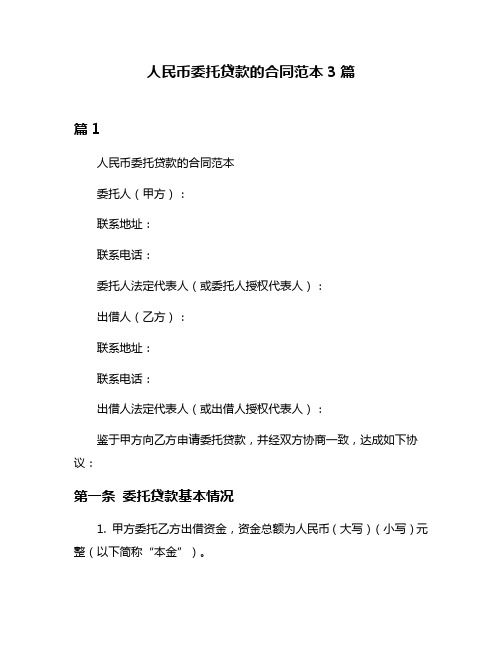 人民币委托贷款的合同范本 3 篇

篇 1

人民币委托贷款的合同范本

委托人（甲方）：

联系地址：

联系电话：

委托人法定代表人（或委托人授权代表人）：

出借人（乙方）：

联系地址：

联系电话：

出借人法定代表人（或出借人授权代表人）：

鉴于甲方向乙方申请委托贷款，并经双方协商一致，达成如下协议：

第一条 委托贷款基本情况

1. 甲方委托乙方出借资金，资金总额为人民币（大写）（小写）元整（以下简称“本金”）。